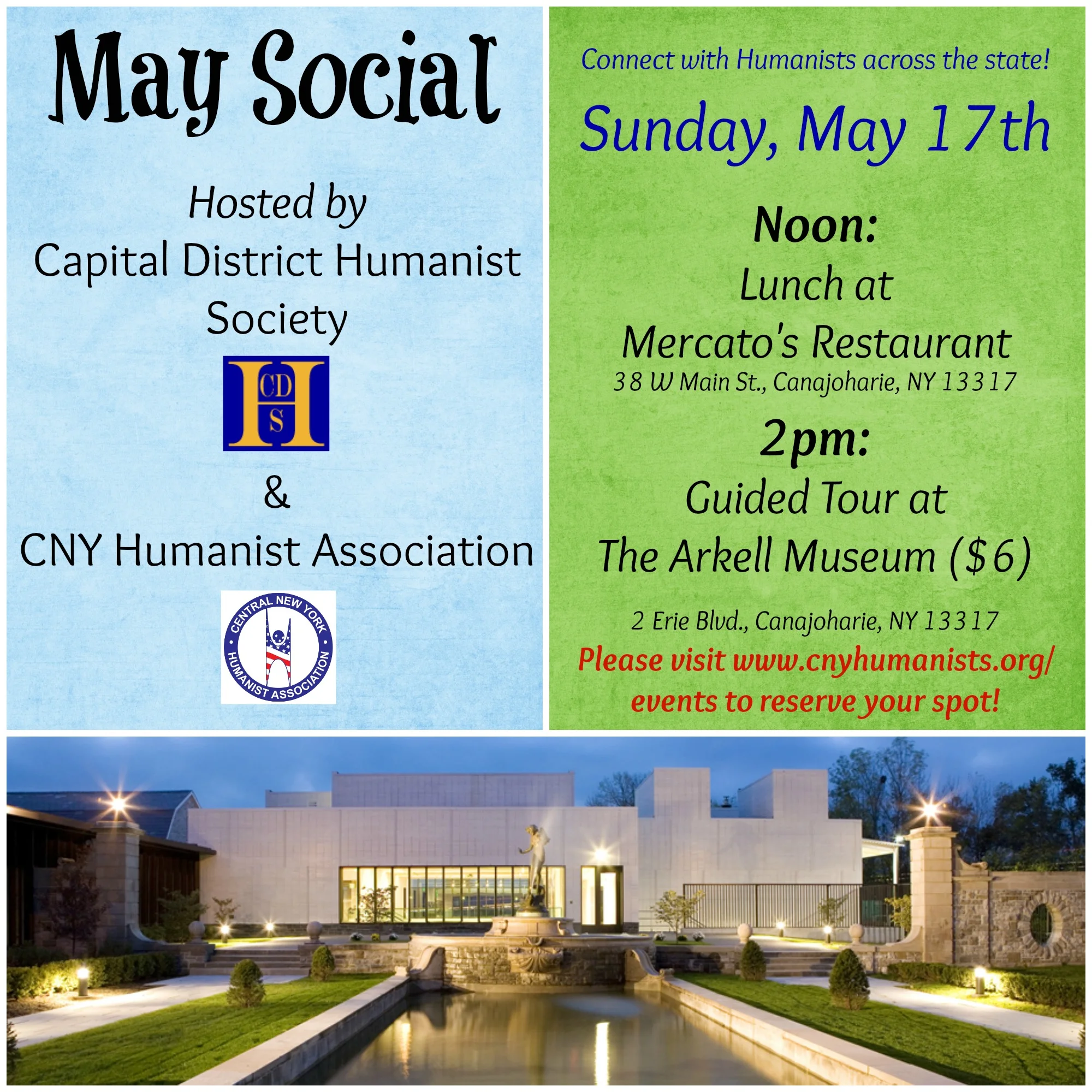 May Social

Hosted by
Capital District Humanist Society

CD
H
S

&
CNY Humanist Association

CENTRAL NEW YORK
HUMANIST ASSOCIATION

Connect with Humanists across the state!

Sunday, May 17th

Noon:
Lunch at
Mercato's Restaurant
38 W Main St., Canajoharie, NY 13317

2pm:
Guided Tour at
The Arkell Museum ($6)

2 Erie Blvd., Canajoharie, NY 13317

Please visit www.cnyhumanists.org/events to reserve your spot!